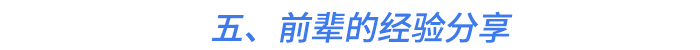 五、前辈的经验分享